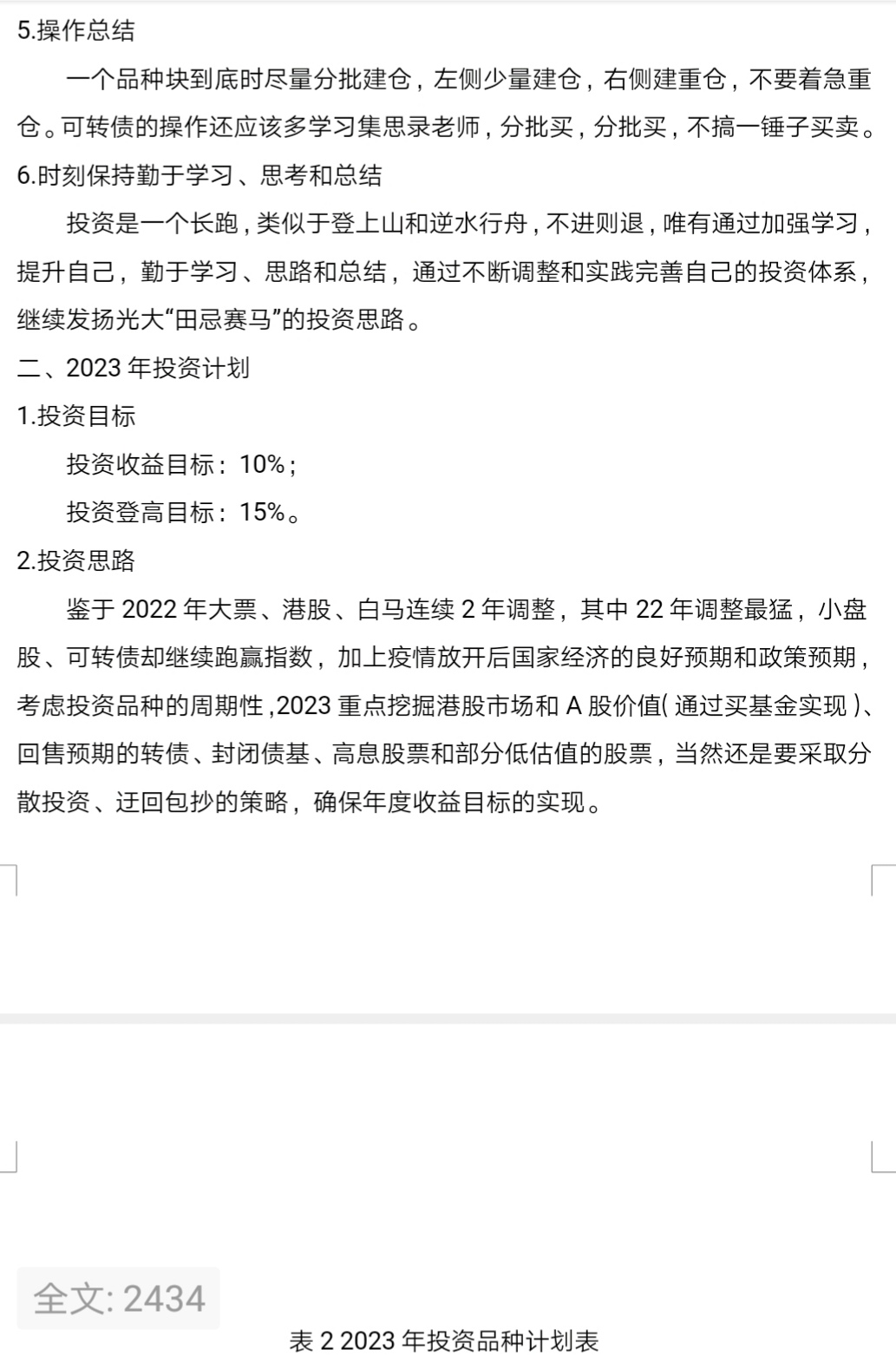 5.操作总结

一个品种块到底时尽量分批建仓，左侧少量建仓，右侧建重仓，不要着急重仓。可转债的操作还应该多学习集思录老师，分批买，分批买，不搞一锤子买卖。

6.时刻保持勤于学习、思考和总结

投资是一个长跑，类似于登上山和逆水行舟，不进则退，唯有通过加强学习，提升自己，勤于学习、思路和总结，通过不断调整和实践完善自己的投资体系，继续发扬光大“田忌赛马”的投资思路。

二、2023 年投资计划

1.投资目标

投资收益目标：10%；

投资登高目标：15%。

2.投资思路

鉴于 2022 年大票、港股、白马连续 2 年调整，其中 22 年调整最猛，小盘股、可转债却继续跑赢指数，加上疫情放开后国家经济的良好预期和政策预期，考虑投资品种的周期性,2023 重点挖掘港股市场和 A 股价值(通过买基金实现)、回售预期的转债、封闭债基、高息股票和部分低估值的股票，当然还是要采取分散投资、迂回包抄的策略，确保年度收益目标的实现。

全文: 2434

表 2 2023 年投资品种计划表